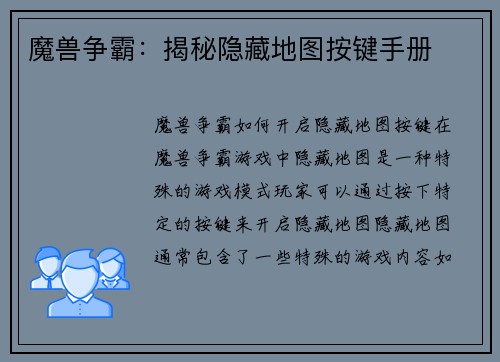 魔兽争霸：揭秘隐藏地图按键手册

魔兽争霸如何开启隐藏地图按键在魔兽争霸游戏中隐藏地图是一种特殊的游戏模式玩家可以通过按下特定的按键来开启隐藏地图隐藏地图通常包含了一些特殊的游戏内容如